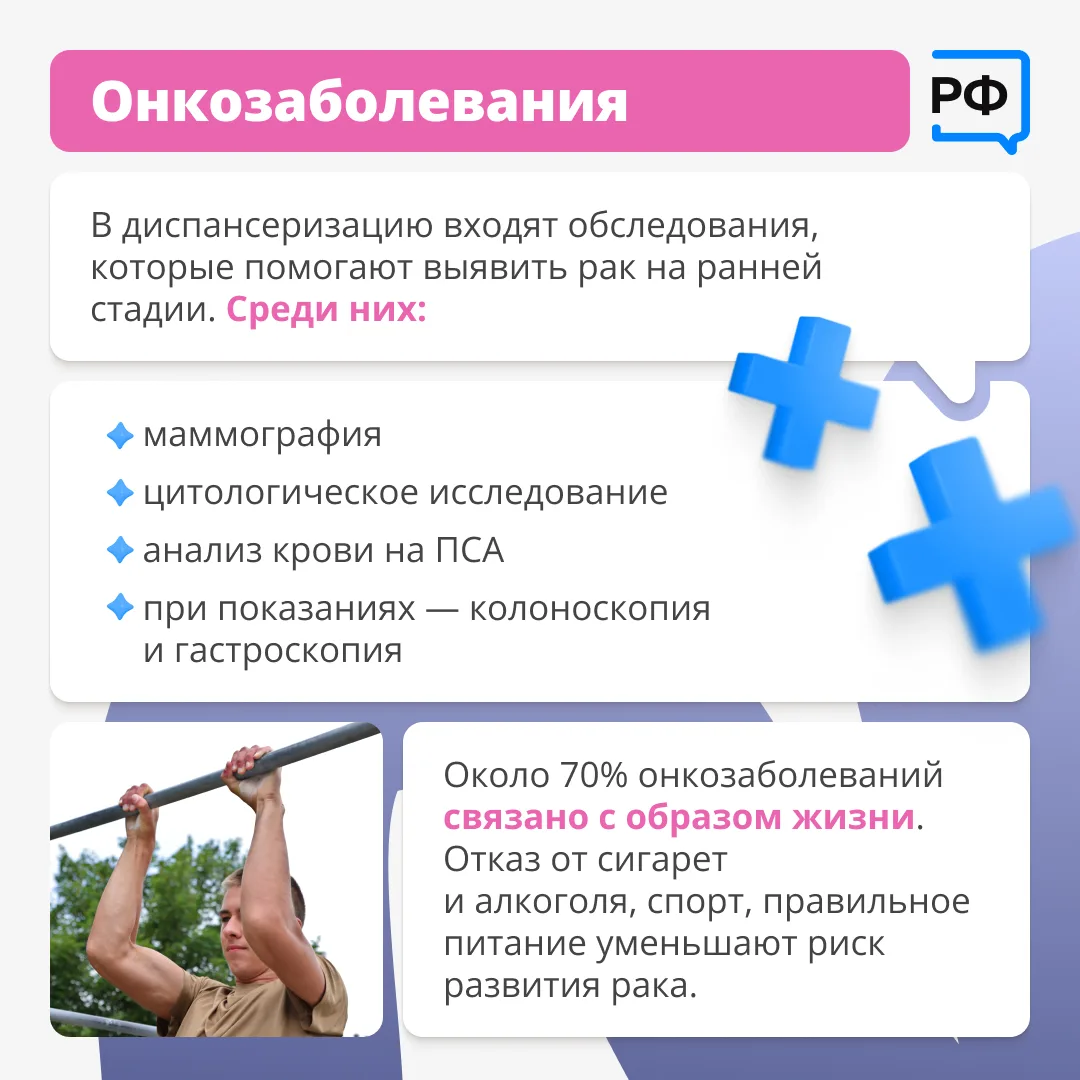 Онкозаболевания

РФ

В диспансеризацию входят обследования, которые помогают выявить рак на ранней стадии. Среди них:

• маммография
• цитологическое исследование
• анализ крови на ПСА
• при показаниях — колоноскопия и гастроскопия

Около 70% онкозаболеваний связано с образом жизни. Отказ от сигарет и алкоголя, спорт, правильное питание уменьшают риск развития рака.